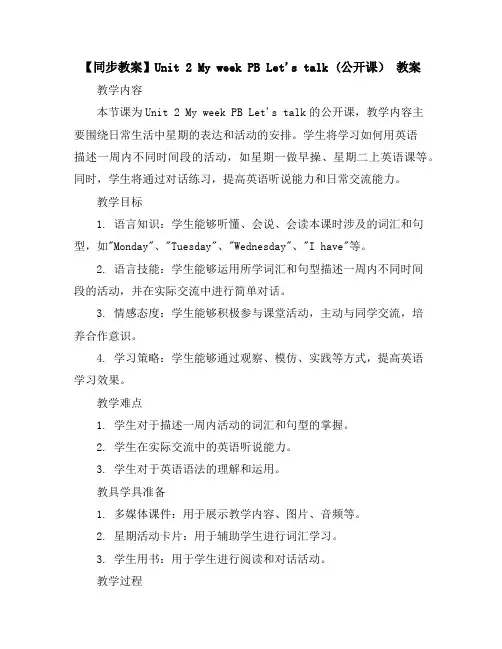 【同步教案】Unit 2 My week PB Let's talk（公开课） 教案

教学内容

本节课为Unit 2 My week PB Let's talk的公开课，教学内容主要围绕日常生活中星期的表达和活动的安排。学生将学习如何用英语描述一周内不同时间段的活动，如星期一做早操、星期二上英语课等。同时，学生将通过对话练习，提高英语听说能力和日常交流能力。

教学目标

1. 语言知识：学生能够听懂、会说、会读本课时涉及的词汇和句型，如"Monday"、"Tuesday"、"Wednesday"、"I have"等。

2. 语言技能：学生能够运用所学词汇和句型描述一周内不同时间段的活动，并在实际交流中进行简单对话。

3. 情感态度：学生能够积极参与课堂活动，主动与同学交流，培养合作意识。

4. 学习策略：学生能够通过观察、模仿、实践等方式，提高英语学习效果。

教学难点

1. 学生对于描述一周内活动的词汇和句型的掌握。

2. 学生在实际交流中的英语听说能力。

3. 学生对于英语语法的理解和运用。

教具学具准备

1. 多媒体课件：用于展示教学内容、图片、音频等。

2. 星期活动卡片：用于辅助学生进行词汇学习。

3. 学生用书：用于学生进行阅读和对话活动。

教学过程